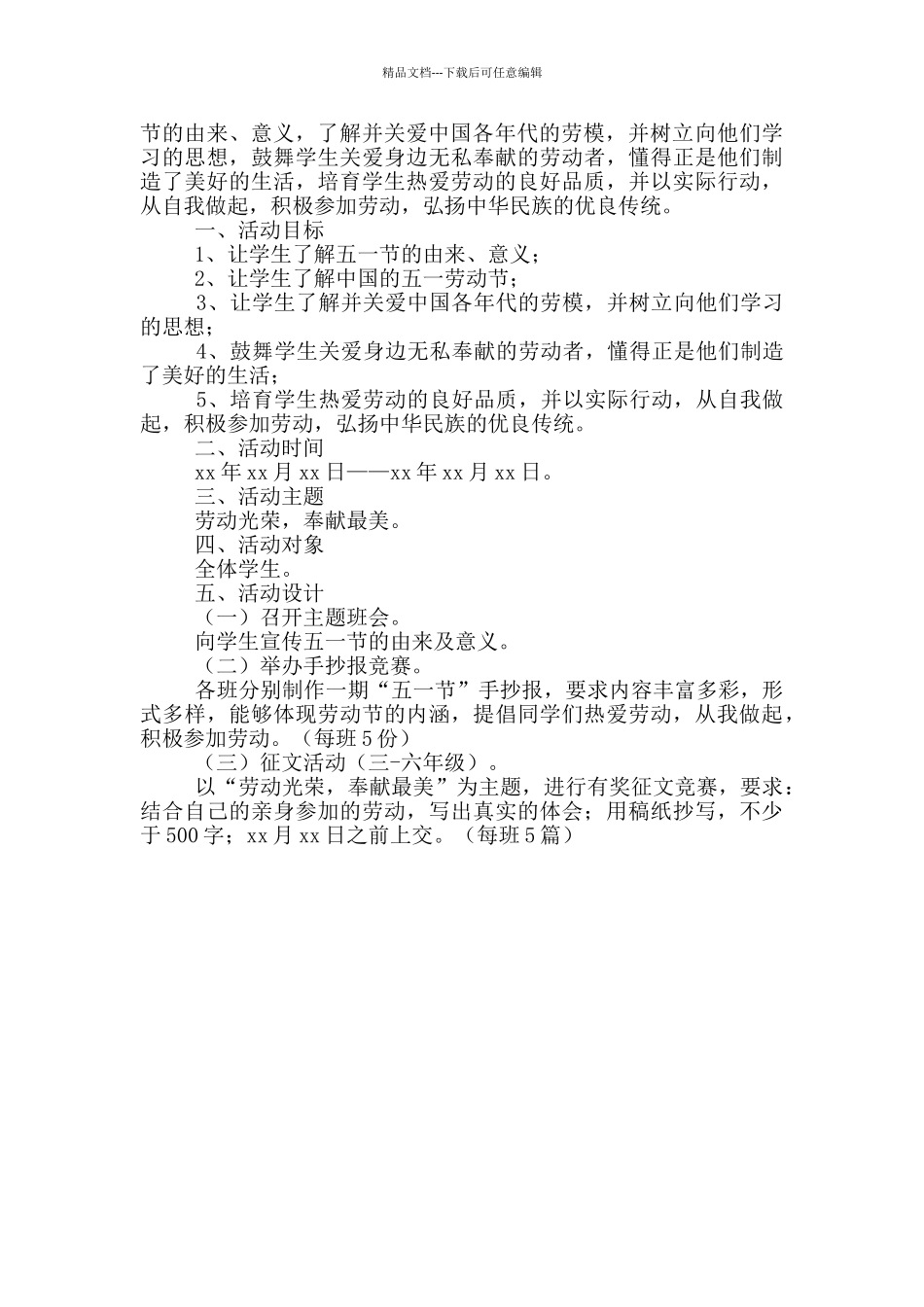 精品文档---下载后可任意编辑

节的由来、意义，了解并关爱中国各年代的劳模，并树立向他们学习的思想，鼓舞学生关爱身边无私奉献的劳动者，懂得正是他们制造了美好的生活，培育学生热爱劳动的良好品质，并以实际行动，从自我做起，积极参加劳动，弘扬中华民族的优良传统。

一、活动目标

1、让学生了解五一节的由来、意义；

2、让学生了解中国的五一劳动节；

3、让学生了解并关爱中国各年代的劳模，并树立向他们学习的思想；

4、鼓舞学生关爱身边无私奉献的劳动者，懂得正是他们制造了美好的生活；

5、培育学生热爱劳动的良好品质，并以实际行动，从自我做起，积极参加劳动，弘扬中华民族的优良传统。

二、活动时间

xx 年 xx 月 xx 日——xx 年 xx 月 xx 日。

三、活动主题

劳动光荣，奉献最美。

四、活动对象

全体学生。

五、活动设计

（一）召开主题班会。

向学生宣传五一节的由来及意义。

（二）举办手抄报竞赛。

各班分别制作一期“五一节”手抄报，要求内容丰富多彩，形式多样，能够体现劳动节的内涵，提倡同学们热爱劳动，从我做起，积极参加劳动。（每班 5 份）

（三）征文活动（三-六年级）。

以“劳动光荣，奉献最美”为主题，进行有奖征文竞赛，要求：结合自己的亲身参加的劳动，写出真实的体会；用稿纸抄写，不少于 500 字；xx 月 xx 日之前上交。（每班 5 篇）